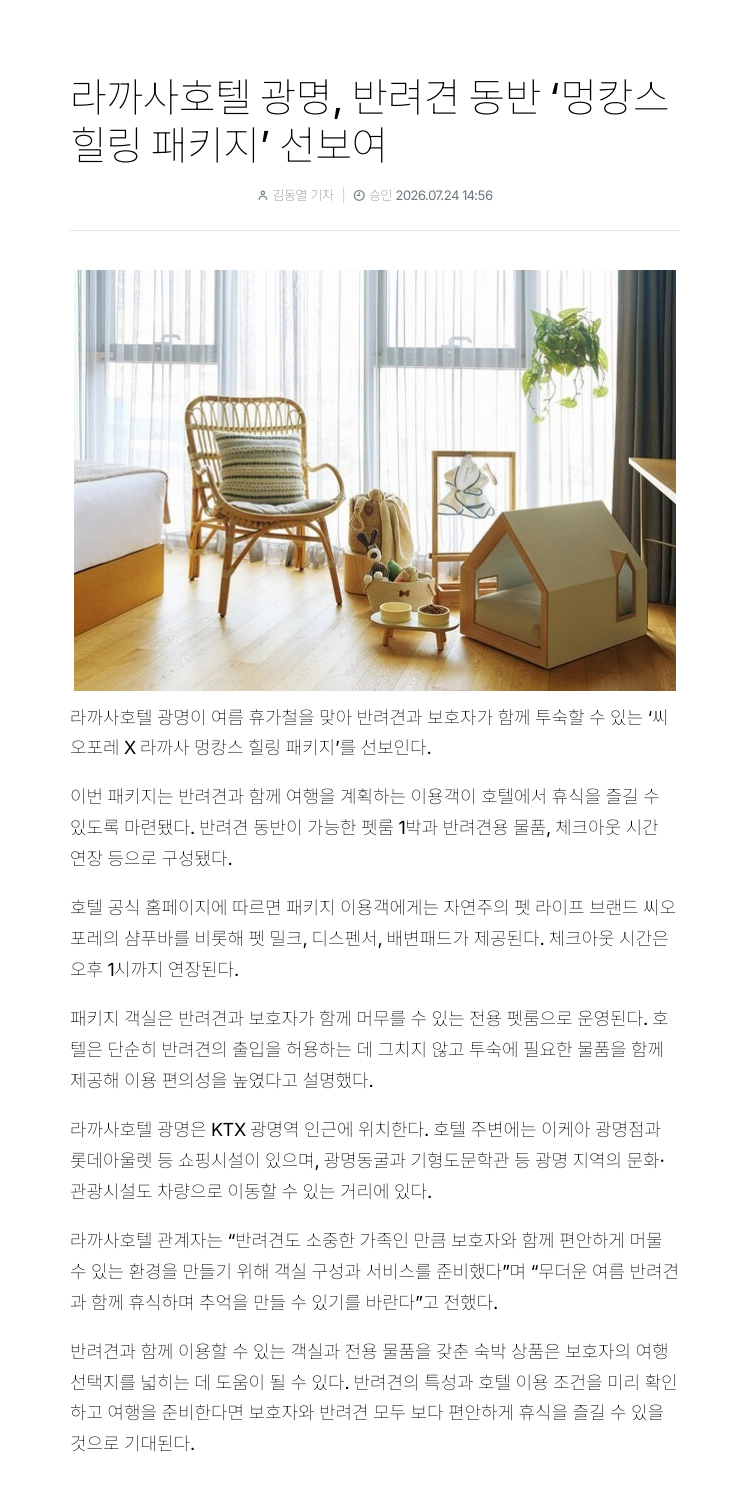 라까사호텔 광명, 반려견 동반 '멍캉스 힐링 패키지' 선보여

김동열 기자 | 승인 2026.07.24 14:56

라까사호텔 광명이 여름 휴가철을 맞아 반려견과 보호자가 함께 투숙할 수 있는 '씨오포레 X 라까사 멍캉스 힐링 패키지'를 선보인다.

이번 패키지는 반려견과 함께 여행을 계획하는 이용객이 호텔에서 휴식을 즐길 수 있도록 마련됐다. 반려견 동반이 가능한 펫룸 1박과 반려견용 물품, 체크아웃 시간 연장 등으로 구성됐다.

호텔 공식 홈페이지에 따르면 패키지 이용객에게는 자연주의 펫 라이프 브랜드 씨오포레의 샴푸바를 비롯해 펫 밀크, 디스펜서, 배변패드가 제공된다. 체크아웃 시간은 오후 1시까지 연장된다.

패키지 객실은 반려견과 보호자가 함께 머무를 수 있는 전용 펫룸으로 운영된다. 호텔은 단순히 반려견의 출입을 허용하는 데 그치지 않고 투숙에 필요한 물품을 함께 제공해 이용 편의성을 높였다고 설명했다.

라까사호텔 광명은 KTX 광명역 인근에 위치한다. 호텔 주변에는 이케아 광명점과 롯데아울렛 등 쇼핑시설이 있으며, 광명동굴과 기형도문학관 등 광명 지역의 문화·관광시설도 차량으로 이동할 수 있는 거리에 있다.

라까사호텔 관계자는 "반려견도 소중한 가족인 만큼 보호자와 함께 편안하게 머물 수 있는 환경을 만들기 위해 객실 구성과 서비스를 준비했다"며 "무더운 여름 반려견과 함께 휴식하며 추억을 만들 수 있기를 바란다"고 전했다.

반려견과 함께 이용할 수 있는 객실과 전용 물품을 갖춘 숙박 상품은 보호자의 여행 선택지를 넓히는 데 도움이 될 수 있다. 반려견의 특성과 호텔 이용 조건을 미리 확인하고 여행을 준비한다면 보호자와 반려견 모두 보다 편안하게 휴식을 즐길 수 있을 것으로 기대된다.